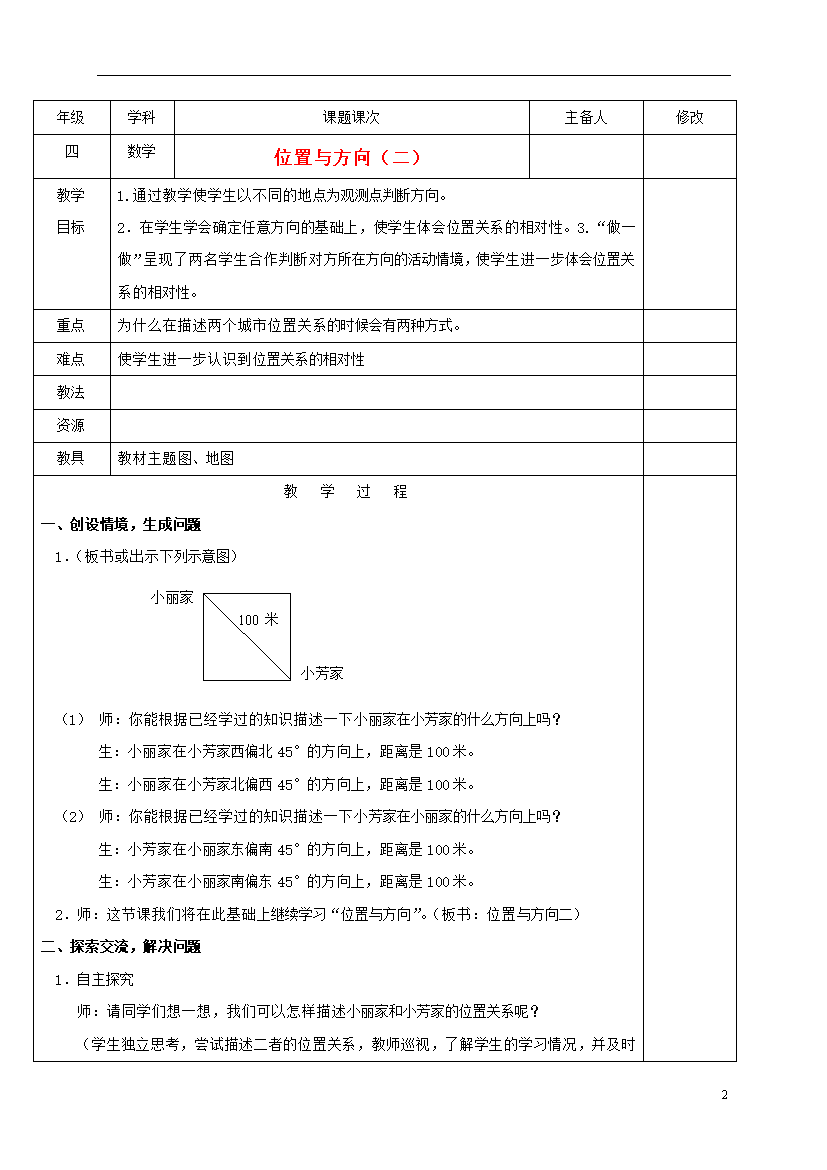 | 年级 | 学科 | 课题课次 | 主备人 | 修改 |
|---|---|---|---|---|
| 四 | 数学 | 位置与方向（二） | | |
| 教学目标 | 1.通过教学使学生以不同的地点为观测点判断方向。 2．在学生学会确定任意方向的基础上，使学生体会位置关系的相对性。3.“做一做”呈现了两名学生合作判断对方所在方向的活动情境，使学生进一步体会位置关系的相对性。 | | | |
| 重点 | 为什么在描述两个城市位置关系的时候会有两种方式。 | | | |
| 难点 | 使学生进一步认识到位置关系的相对性 | | | |
| 教法 | | | | |
| 资源 | | | | |
| 教具 | 教材主题图、地图 | | | |

教 学 过 程

一、创设情境，生成问题

1．(板书或出示下列示意图)

小丽家

100 米

小芳家

（1） 师：你能根据已经学过的知识描述一下小丽家在小芳家的什么方向上吗？

生：小丽家在小芳家西偏北 45°的方向上，距离是 100 米。

生：小丽家在小芳家北偏西 45°的方向上，距离是 100 米。

（2） 师：你能根据已经学过的知识描述一下小芳家在小丽家的什么方向上吗？

生：小芳家在小丽家东偏南 45°的方向上，距离是 100 米。

生：小芳家在小丽家南偏东 45°的方向上，距离是 100 米。

2．师：这节课我们将在此基础上继续学习“位置与方向”。(板书：位置与方向二)

二、探索交流，解决问题

1．自主探究

师：请同学们想一想，我们可以怎样描述小丽家和小芳家的位置关系呢？

（学生独立思考，尝试描述二者的位置关系，教师巡视，了解学生的学习情况，并及时

2